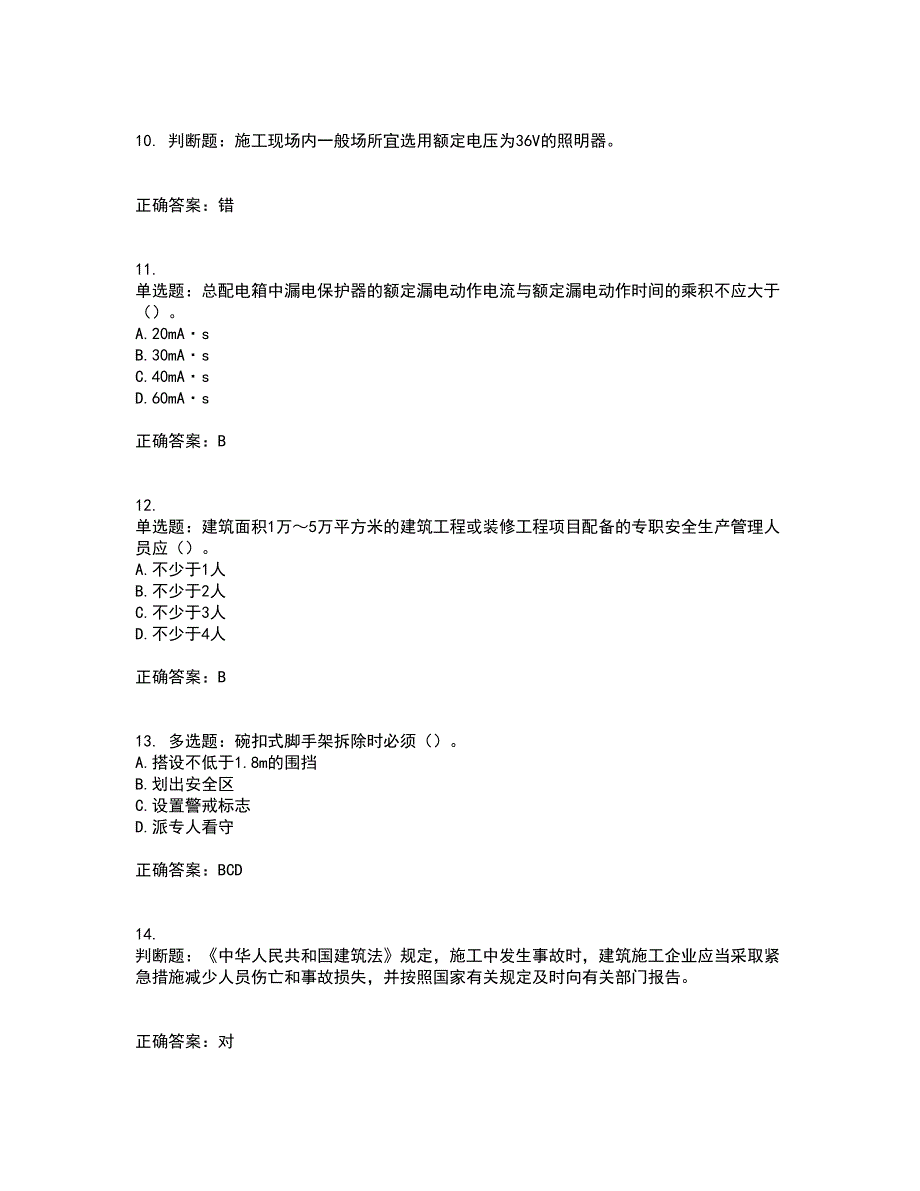 10. 判断题：施工现场内一般场所宜选用额定电压为36V的照明器。

正确答案：错

11.
单选题：总配电箱中漏电保护器的额定漏电动作电流与额定漏电动作时间的乘积不应大于（）。
A. 20mA·s
B. 30mA·s
C. 40mA·s
D. 60mA·s

正确答案：B

12.
单选题：建筑面积1万～5万平方米的建筑工程或装修工程项目配备的专职安全生产管理人员应（）。
A. 不少于1人
B. 不少于2人
C. 不少于3人
D. 不少于4人

正确答案：B

13. 多选题：碗扣式脚手架拆除时必须（）。
A. 搭设不低于1.8m的围挡
B. 划出安全区
C. 设置警戒标志
D. 派专人看守

正确答案：BCD

14.
判断题：《中华人民共和国建筑法》规定，施工中发生事故时，建筑施工企业应当采取紧急措施减少人员伤亡和事故损失，并按照国家有关规定及时向有关部门报告。

正确答案：对